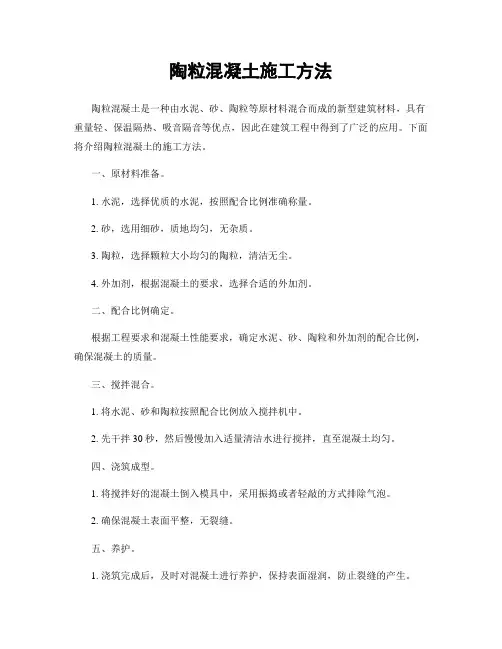 陶粒混凝土施工方法

陶粒混凝土是一种由水泥、砂、陶粒等原材料混合而成的新型建筑材料，具有重量轻、保温隔热、吸音隔音等优点，因此在建筑工程中得到了广泛的应用。下面将介绍陶粒混凝土的施工方法。

一、原材料准备。

1. 水泥，选择优质的水泥，按照配合比例准确称量。

2. 砂，选用细砂，质地均匀，无杂质。

3. 陶粒，选择颗粒大小均匀的陶粒，清洁无尘。

4. 外加剂，根据混凝土的要求，选择合适的外加剂。

二、配合比例确定。

根据工程要求和混凝土性能要求，确定水泥、砂、陶粒和外加剂的配合比例，确保混凝土的质量。

三、搅拌混合。

1. 将水泥、砂和陶粒按照配合比例放入搅拌机中。

2. 先干拌 30 秒，然后慢慢加入适量清洁水进行搅拌，直至混凝土均匀。

四、浇筑成型。

1. 将搅拌好的混凝土倒入模具中，采用振捣或者轻敲的方式排除气泡。

2. 确保混凝土表面平整，无裂缝。

五、养护。

1. 浇筑完成后，及时对混凝土进行养护，保持表面湿润，防止裂缝的产生。